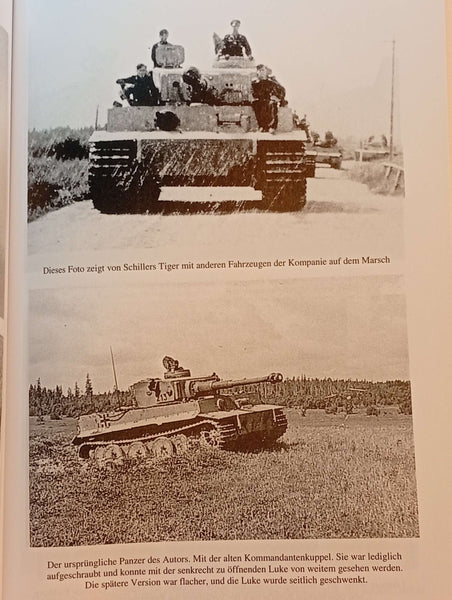 Dieses Foto zeigt von Schillers Tiger mit anderen Fahrzeugen der Kompanie auf dem Marsch

Der ursprüngliche Panzer des Autors. Mit der alten Kommandantenkuppel. Sie war lediglich aufgeschraubt und konnte mit der senkrecht zu öffnenden Luke von weitem gesehen werden. Die spätere Version war flacher, und die Luke wurde seitlich geschwenkt.